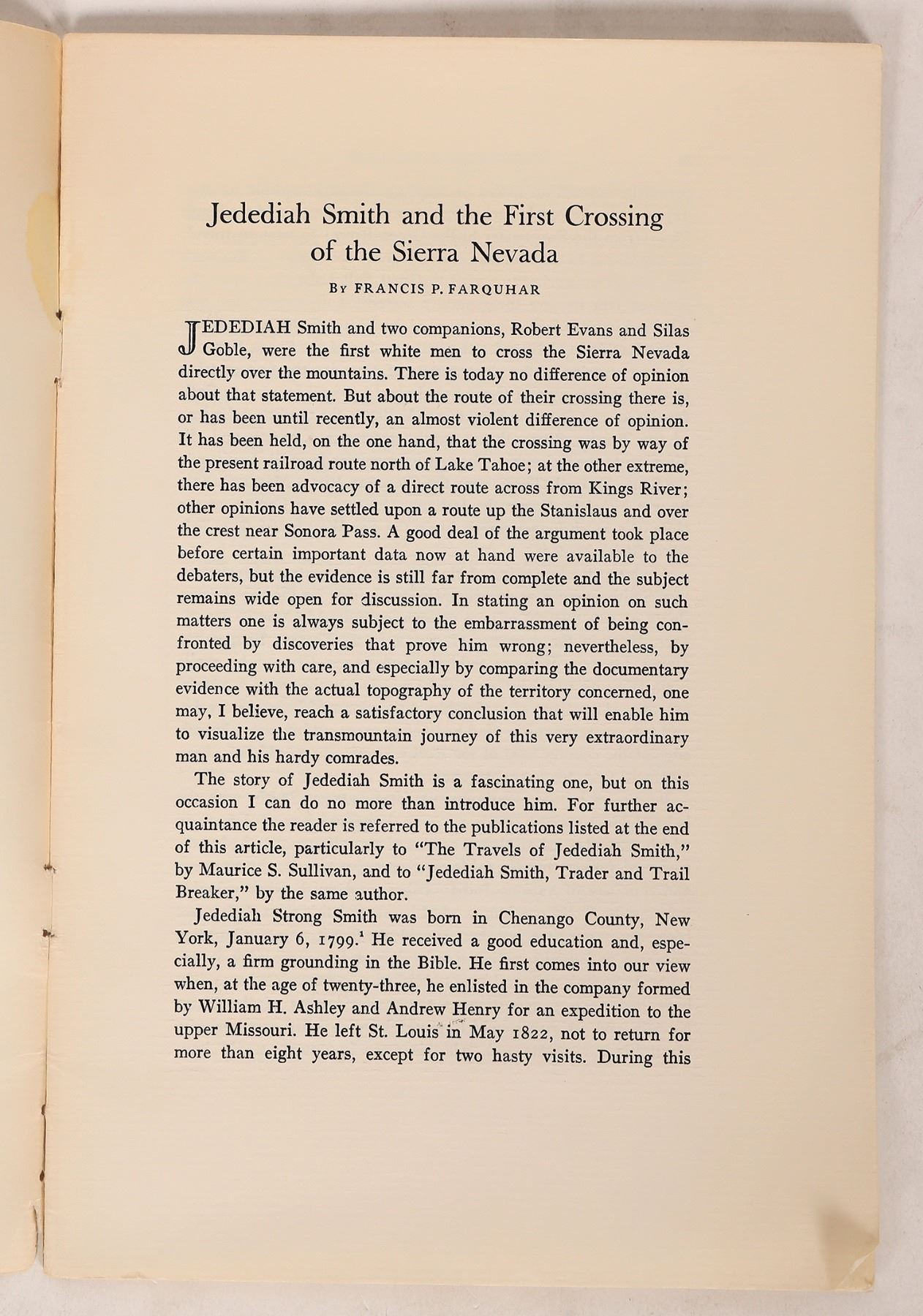 Jedediah Smith and the First Crossing of the Sierra Nevada

By FRANCIS P. FARQUHAR

JEDEDIAH Smith and two companions, Robert Evans and Silas Goble, were the first white men to cross the Sierra Nevada directly over the mountains. There is today no difference of opinion about that statement. But about the route of their crossing there is, or has been until recently, an almost violent difference of opinion. It has been held, on the one hand, that the crossing was by way of the present railroad route north of Lake Tahoe; at the other extreme, there has been advocacy of a direct route across from Kings River; other opinions have settled upon a route up the Stanislaus and over the crest near Sonora Pass. A good deal of the argument took place before certain important data now at hand were available to the debaters, but the evidence is still far from complete and the subject remains wide open for discussion. In stating an opinion on such matters one is always subject to the embarrassment of being confronted by discoveries that prove him wrong; nevertheless, by proceeding with care, and especially by comparing the documentary evidence with the actual topography of the territory concerned, one may, I believe, reach a satisfactory conclusion that will enable him to visualize the transmountain journey of this very extraordinary man and his hardy comrades.

The story of Jedediah Smith is a fascinating one, but on this occasion I can do no more than introduce him. For further acquaintance the reader is referred to the publications listed at the end of this article, particularly to "The Travels of Jedediah Smith," by Maurice S. Sullivan, and to "Jedediah Smith, Trader and Trail Breaker," by the same author.

Jedediah Strong Smith was born in Chenango County, New York, January 6, 1799.$^1$ He received a good education and, especially, a firm grounding in the Bible. He first comes into our view when, at the age of twenty-three, he enlisted in the company formed by William H. Ashley and Andrew Henry for an expedition to the upper Missouri. He left St. Louis in May 1822, not to return for more than eight years, except for two hasty visits. During this